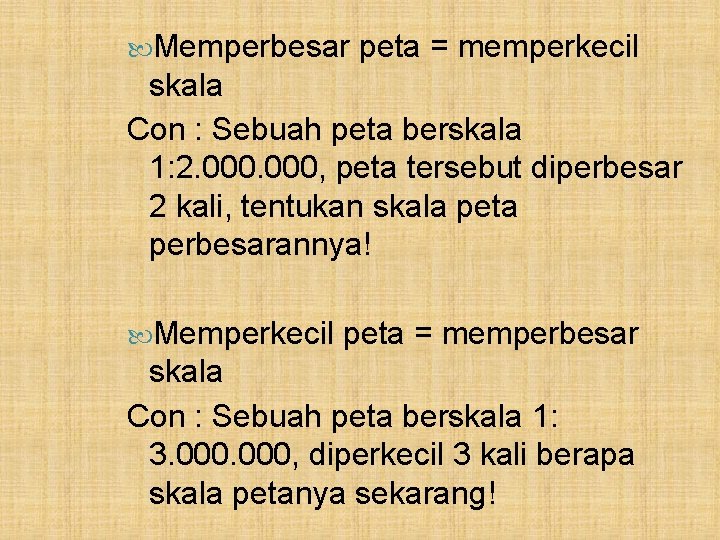 Memperbesar peta = memperkecil skala

Con : Sebuah peta berskala 1:2.000.000, peta tersebut diperbesar 2 kali, tentukan skala peta perbesarannya!

Memperkecil peta = memperbesar skala

Con : Sebuah peta berskala 1: 3.000.000, diperkecil 3 kali berapa skala petanya sekarang!